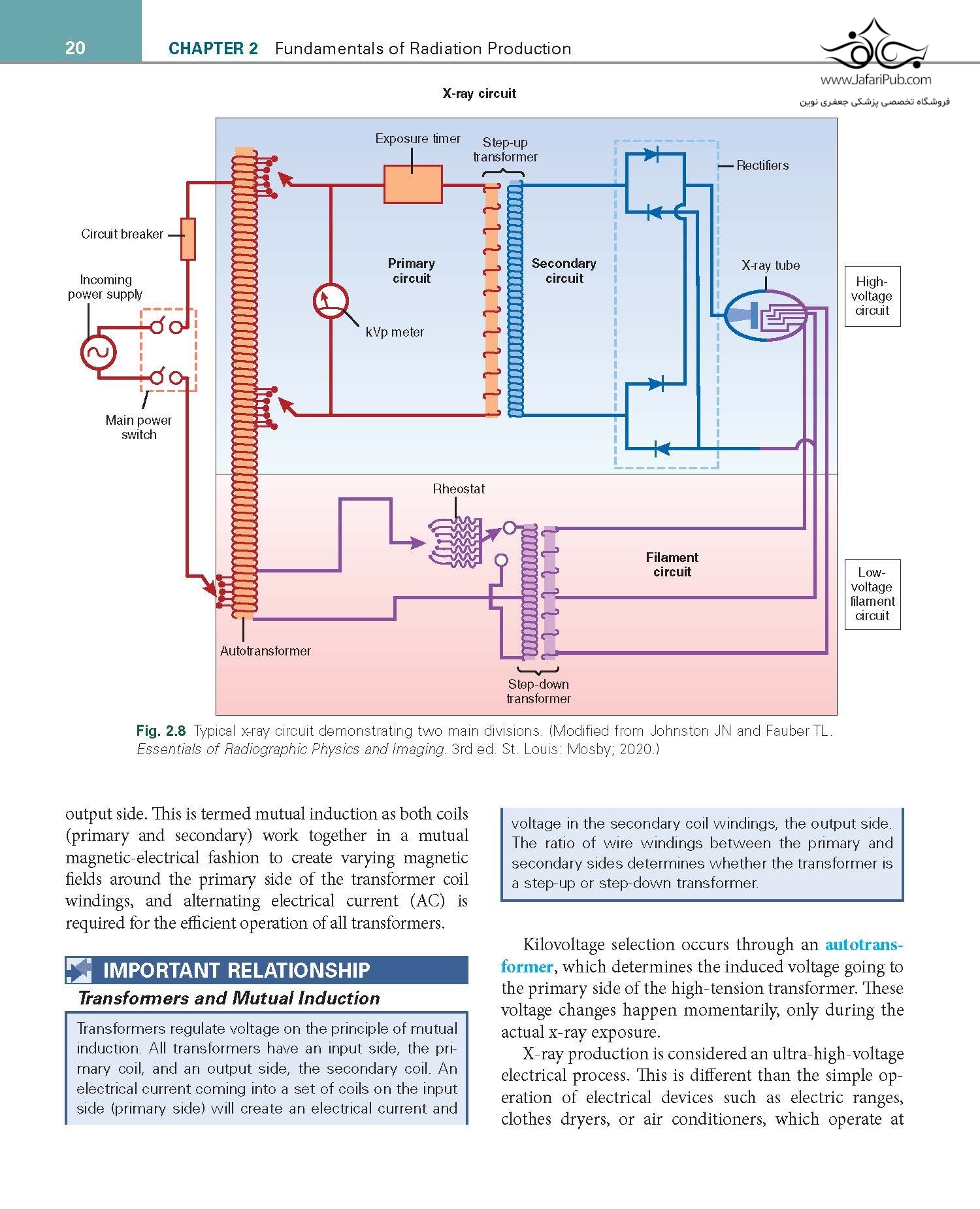 20 CHAPTER 2 Fundamentals of Radiation Production

www.JafariPub.com
فروشگاه تخصصی پزشکی جعفری نوین

X-ray circuit

Exposure timer
Step-up transformer
Rectifiers
Circuit breaker
Incoming power supply
Primary circuit
Secondary circuit
X-ray tube
High-voltage circuit
kVp meter
Main power switch
Rheostat
Filament circuit
Low-voltage filament circuit
Autotransformer
Step-down transformer

Fig. 2.8 Typical x-ray circuit demonstrating two main divisions. (Modified from Johnston JN and Fauber TL. Essentials of Radiographic Physics and Imaging. 3rd ed. St. Louis: Mosby; 2020.)

output side. This is termed mutual induction as both coils (primary and secondary) work together in a mutual magnetic-electrical fashion to create varying magnetic fields around the primary side of the transformer coil windings, and alternating electrical current (AC) is required for the efficient operation of all transformers.

IMPORTANT RELATIONSHIP
Transformers and Mutual Induction

Transformers regulate voltage on the principle of mutual induction. All transformers have an input side, the primary coil, and an output side, the secondary coil. An electrical current coming into a set of coils on the input side (primary side) will create an electrical current and voltage in the secondary coil windings, the output side. The ratio of wire windings between the primary and secondary sides determines whether the transformer is a step-up or step-down transformer.

Kilovoltage selection occurs through an autotransformer, which determines the induced voltage going to the primary side of the high-tension transformer. These voltage changes happen momentarily, only during the actual x-ray exposure.

X-ray production is considered an ultra-high-voltage electrical process. This is different than the simple operation of electrical devices such as electric ranges, clothes dryers, or air conditioners, which operate at